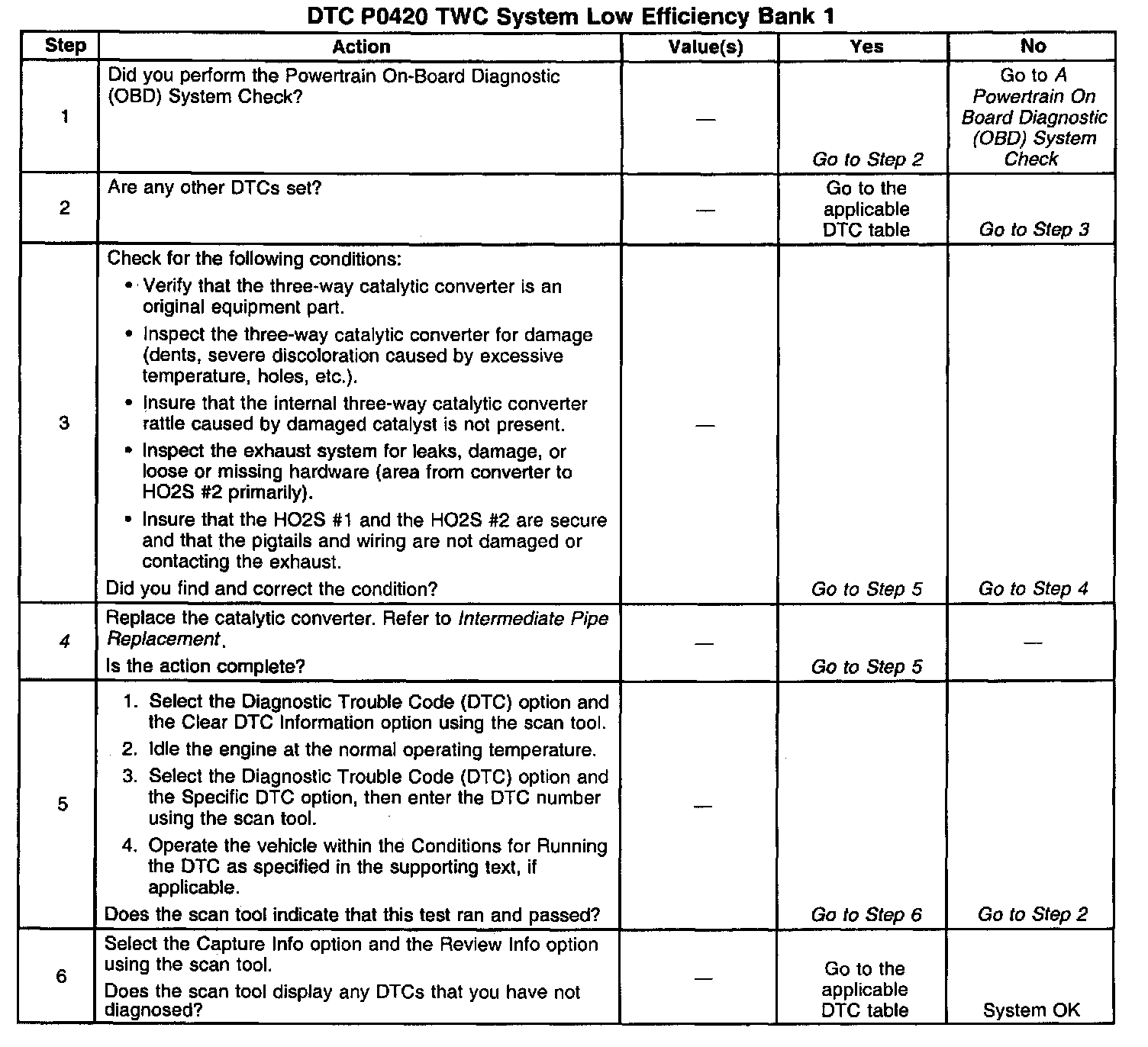 DTC P0420 TWC System Low Efficiency Bank 1

| Step | Action | Value(s) | Yes | No |
|---|---|---|---|---|
| 1 | Did you perform the Powertrain On-Board Diagnostic (OBD) System Check? | — | Go to Step 2 | Go to A Powertrain On Board Diagnostic (OBD) System Check |
| 2 | Are any other DTCs set? | — | Go to the applicable DTC table | Go to Step 3 |
| 3 | Check for the following conditions: • Verify that the three-way catalytic converter is an original equipment part. • Inspect the three-way catalytic converter for damage (dents, severe discoloration caused by excessive temperature, holes, etc.). • Insure that the internal three-way catalytic converter rattle caused by damaged catalyst is not present. • Inspect the exhaust system for leaks, damage, or loose or missing hardware (area from converter to HO2S #2 primarily). • Insure that the HO2S #1 and the HO2S #2 are secure and that the pigtails and wiring are not damaged or contacting the exhaust. Did you find and correct the condition? | — | Go to Step 5 | Go to Step 4 |
| 4 | Replace the catalytic converter. Refer to Intermediate Pipe Replacement. Is the action complete? | — | Go to Step 5 | — |
| 5 | 1. Select the Diagnostic Trouble Code (DTC) option and the Clear DTC Information option using the scan tool. 2. Idle the engine at the normal operating temperature. 3. Select the Diagnostic Trouble Code (DTC) option and the Specific DTC option, then enter the DTC number using the scan tool. 4. Operate the vehicle within the Conditions for Running the DTC as specified in the supporting text, if applicable. Does the scan tool indicate that this test ran and passed? | — | Go to Step 6 | Go to Step 2 |
| 6 | Select the Capture Info option and the Review Info option using the scan tool. Does the scan tool display any DTCs that you have not diagnosed? | — | Go to the applicable DTC table | System OK |